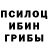 ПСИЛОЦ
ИБИН
ГРИБЫ